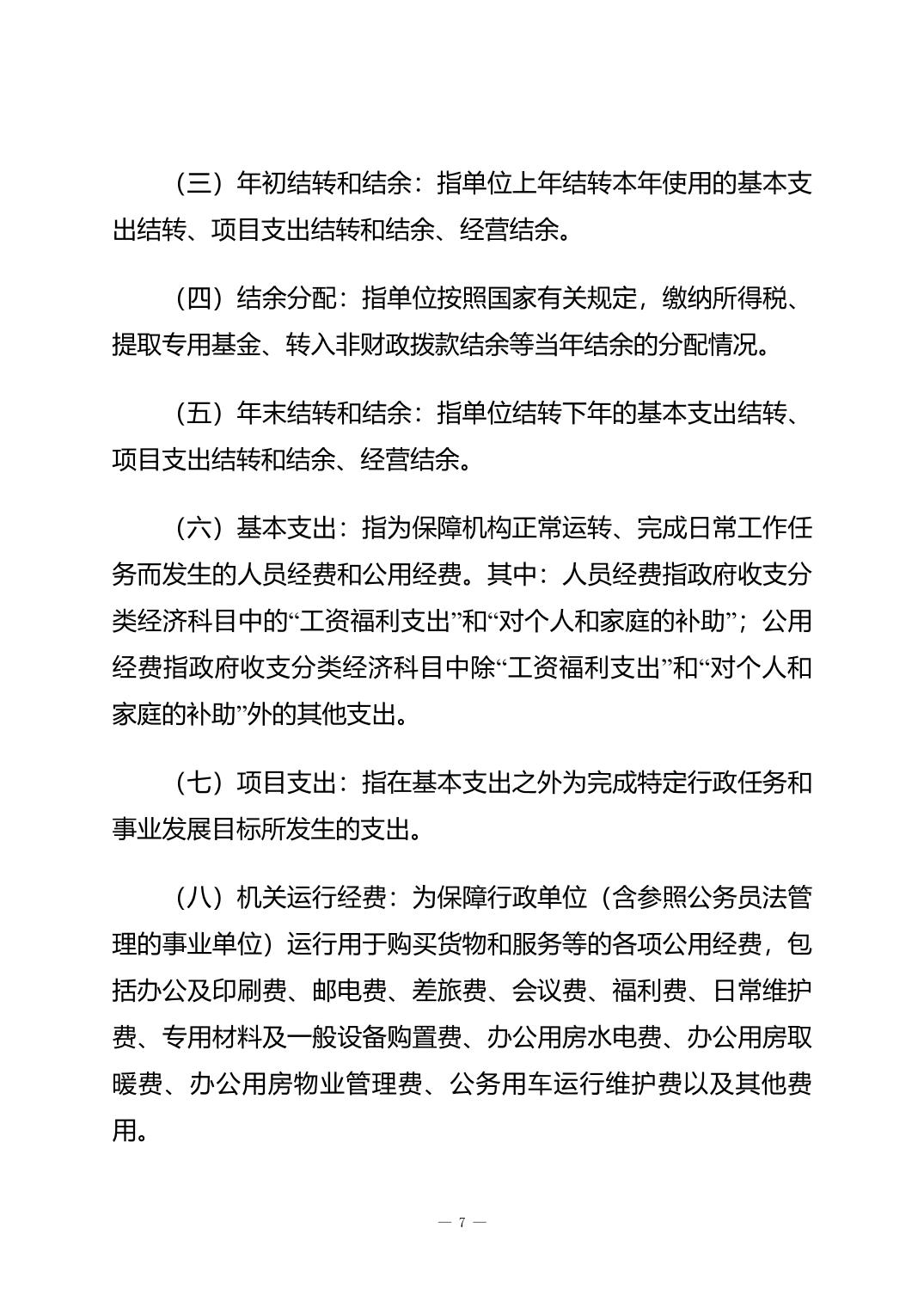 （三）年初结转和结余：指单位上年结转本年使用的基本支出结转、项目支出结转和结余、经营结余。

（四）结余分配：指单位按照国家有关规定，缴纳所得税、提取专用基金、转入非财政拨款结余等当年结余的分配情况。

（五）年末结转和结余：指单位结转下年的基本支出结转、项目支出结转和结余、经营结余。

（六）基本支出：指为保障机构正常运转、完成日常工作任务而发生的人员经费和公用经费。其中：人员经费指政府收支分类经济科目中的“工资福利支出”和“对个人和家庭的补助”；公用经费指政府收支分类经济科目中除“工资福利支出”和“对个人和家庭的补助”外的其他支出。

（七）项目支出：指在基本支出之外为完成特定行政任务和事业发展目标所发生的支出。

（八）机关运行经费：为保障行政单位（含参照公务员法管理的事业单位）运行用于购买货物和服务等的各项公用经费，包括办公及印刷费、邮电费、差旅费、会议费、福利费、日常维护费、专用材料及一般设备购置费、办公用房水电费、办公用房取暖费、办公用房物业管理费、公务用车运行维护费以及其他费用。

— 7 —